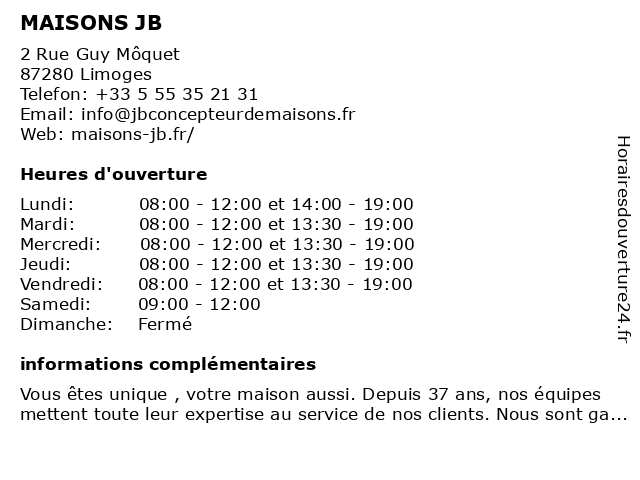 MAISONS JB

2 Rue Guy Môquet
87280 Limoges
Telefon: +33 5 55 35 21 31
Email: info@jbconcepteurdemaisons.fr
Web: maisons-jb.fr/

Heures d'ouverture

| | |
|---|---|
| Lundi: | 08:00 - 12:00 et 14:00 - 19:00 |
| Mardi: | 08:00 - 12:00 et 13:30 - 19:00 |
| Mercredi: | 08:00 - 12:00 et 13:30 - 19:00 |
| Jeudi: | 08:00 - 12:00 et 13:30 - 19:00 |
| Vendredi: | 08:00 - 12:00 et 13:30 - 19:00 |
| Samedi: | 09:00 - 12:00 |
| Dimanche: | Fermé |

informations complémentaires

Vous êtes unique , votre maison aussi. Depuis 37 ans, nos équipes mettent toute leur expertise au service de nos clients. Nous sont ga...

Horairesdouverture24.fr